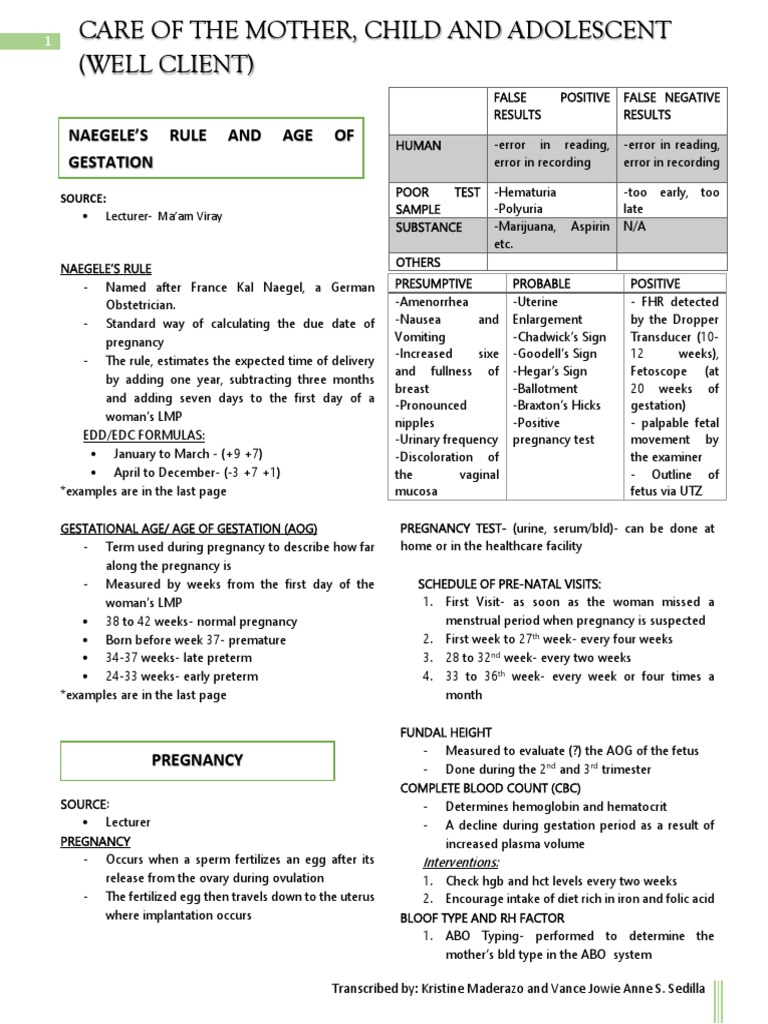 1

CARE OF THE MOTHER, CHILD AND ADOLESCENT (WELL CLIENT)

NAEGELE'S RULE AND AGE OF GESTATION

SOURCE:
• Lecturer- Ma'am Viray

NAEGELE'S RULE
- Named after France Kal Naegel, a German Obstetrician.
- Standard way of calculating the due date of pregnancy
- The rule, estimates the expected time of delivery by adding one year, subtracting three months and adding seven days to the first day of a woman's LMP

EDD/EDC FORMULAS:
• January to March - (+9 +7)
• April to December- (-3 +7 +1)
*examples are in the last page

GESTATIONAL AGE/ AGE OF GESTATION (AOG)
- Term used during pregnancy to describe how far along the pregnancy is
- Measured by weeks from the first day of the woman's LMP
• 38 to 42 weeks- normal pregnancy
• Born before week 37- premature
• 34-37 weeks- late preterm
• 24-33 weeks- early preterm
*examples are in the last page

PREGNANCY

SOURCE:
• Lecturer
PREGNANCY
- Occurs when a sperm fertilizes an egg after its release from the ovary during ovulation
- The fertilized egg then travels down to the uterus where implantation occurs

| | FALSE POSITIVE RESULTS | FALSE NEGATIVE RESULTS |
|---|---|---|
| HUMAN | -error in reading, error in recording | -error in reading, error in recording |
| POOR TEST SAMPLE | -Hematuria -Polyuria | -too early, too late |
| SUBSTANCE | -Marijuana, Aspirin etc. | N/A |
| OTHERS | | |

| PRESUMPTIVE | PROBABLE | POSITIVE |
|---|---|---|
| -Amenorrhea -Nausea and Vomiting -Increased sixe and fullness of breast -Pronounced nipples -Urinary frequency -Discoloration of the vaginal mucosa | -Uterine Enlargement -Chadwick's Sign -Goodell's Sign -Hegar's Sign -Ballotment -Braxton's Hicks -Positive pregnancy test | - FHR detected by the Dropper Transducer (10-12 weeks), Fetoscope (at 20 weeks of gestation) - palpable fetal movement by the examiner - Outline of fetus via UTZ |

PREGNANCY TEST- (urine, serum/bld)- can be done at home or in the healthcare facility

SCHEDULE OF PRE-NATAL VISITS:
1. First Visit- as soon as the woman missed a menstrual period when pregnancy is suspected
2. First week to 27$^{th}$ week- every four weeks
3. 28 to 32$^{nd}$ week- every two weeks
4. 33 to 36$^{th}$ week- every week or four times a month

FUNDAL HEIGHT
- Measured to evaluate (?) the AOG of the fetus
- Done during the 2$^{nd}$ and 3$^{rd}$ trimester
COMPLETE BLOOD COUNT (CBC)
- Determines hemoglobin and hematocrit
- A decline during gestation period as a result of increased plasma volume
Interventions:
1. Check hgb and hct levels every two weeks
2. Encourage intake of diet rich in iron and folic acid
BLOOF TYPE AND RH FACTOR
1. ABO Typing- performed to determine the mother's bld type in the ABO system

Transcribed by: Kristine Maderazo and Vance Jowie Anne S. Sedilla